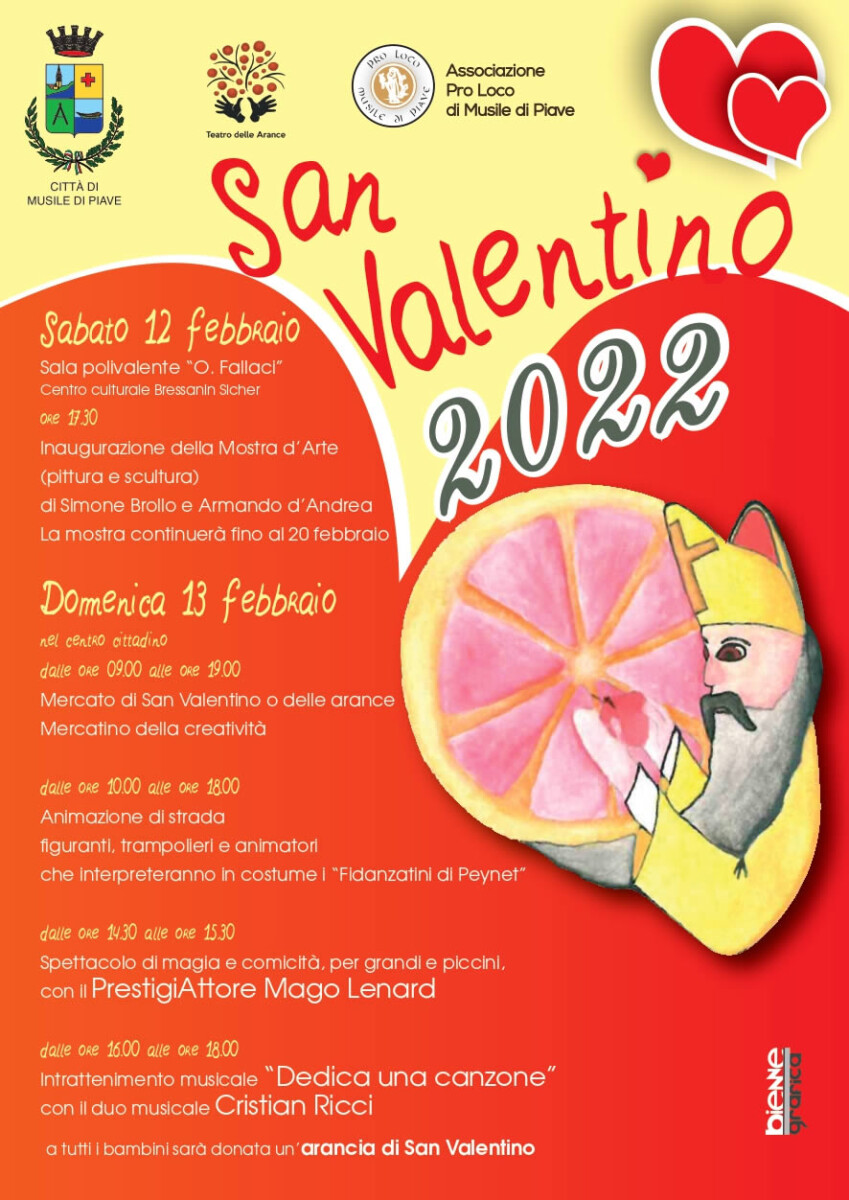 CITTÀ DI MUSILE DI PIAVE

Teatro delle Arance

PRO LOCO MUSILE DI PIAVE

Associazione Pro Loco di Musile di Piave

San Valentino 2022

Sabato 12 febbraio
Sala polivalente "O. Fallaci"
Centro culturale Bressanin Sicher
ore 17.30
Inaugurazione della Mostra d'Arte (pittura e scultura) di Simone Brollo e Armando d'Andrea
La mostra continuerà fino al 20 febbraio

Domenica 13 febbraio
nel centro cittadino
dalle ore 09.00 alle ore 19.00
Mercato di San Valentino o delle arance
Mercatino della creatività

dalle ore 10.00 alle ore 18.00
Animazione di strada
figuranti, trampolieri e animatori
che interpreteranno in costume i "Fidanzatini di Peynet"

dalle ore 14.30 alle ore 15.30
Spettacolo di magia e comicità, per grandi e piccini,
con il PrestigiAttore Mago Lenard

dalle ore 16.00 alle ore 18.00
Intrattenimento musicale "Dedica una canzone"
con il duo musicale Cristian Ricci

a tutti i bambini sarà donata un'arancia di San Valentino

bienne grafica